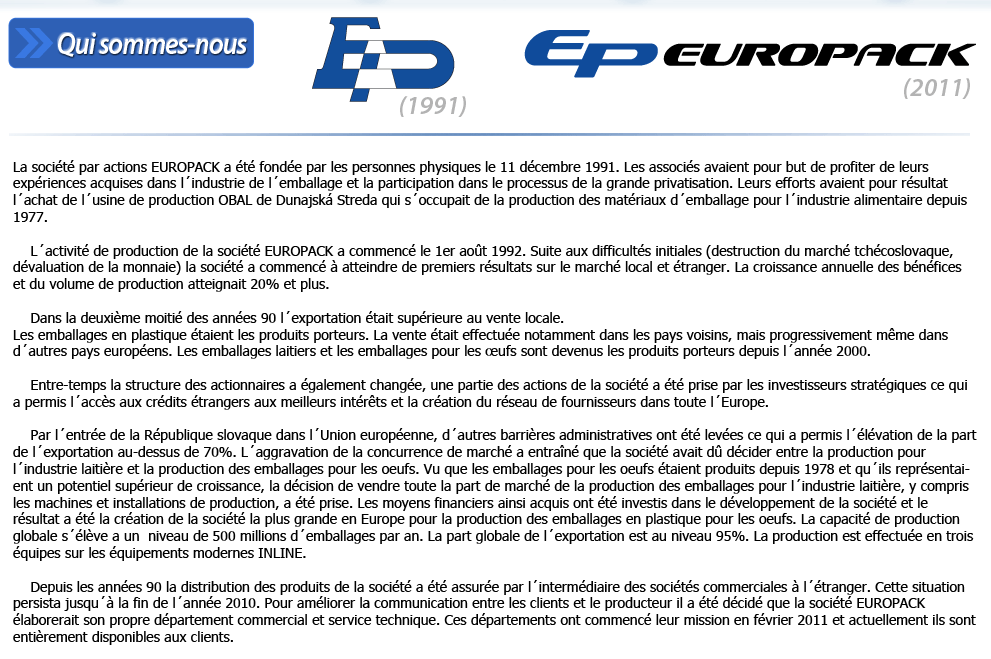 Qui sommes-nous

EP
(1991)

EP EUROPACK
(2011)

La société par actions EUROPACK a été fondée par les personnes physiques le 11 décembre 1991. Les associés avaient pour but de profiter de leurs expériences acquises dans l´industrie de l´emballage et la participation dans le processus de la grande privatisation. Leurs efforts avaient pour résultat l´achat de l´usine de production OBAL de Dunajská Streda qui s´occupait de la production des matériaux d´emballage pour l´industrie alimentaire depuis 1977.

L´activité de production de la société EUROPACK a commencé le 1er août 1992. Suite aux difficultés initiales (destruction du marché tchécoslovaque, dévaluation de la monnaie) la société a commencé à atteindre de premiers résultats sur le marché local et étranger. La croissance annuelle des bénéfices et du volume de production atteignait 20% et plus.

Dans la deuxième moitié des années 90 l´exportation était supérieure au vente locale.
Les emballages en plastique étaient les produits porteurs. La vente était effectuée notamment dans les pays voisins, mais progressivement même dans d´autres pays européens. Les emballages laitiers et les emballages pour les œufs sont devenus les produits porteurs depuis l´année 2000.

Entre-temps la structure des actionnaires a également changée, une partie des actions de la société a été prise par les investisseurs stratégiques ce qui a permis l´accès aux crédits étrangers aux meilleurs intérêts et la création du réseau de fournisseurs dans toute l´Europe.

Par l´entrée de la République slovaque dans l´Union européenne, d´autres barrières administratives ont été levées ce qui a permis l´élévation de la part de l´exportation au-dessus de 70%. L´aggravation de la concurrence de marché a entraîné que la société avait dû décider entre la production pour l´industrie laitière et la production des emballages pour les oeufs. Vu que les emballages pour les oeufs étaient produits depuis 1978 et qu´ils représentaient un potentiel supérieur de croissance, la décision de vendre toute la part de marché de la production des emballages pour l´industrie laitière, y compris les machines et installations de production, a été prise. Les moyens financiers ainsi acquis ont été investis dans le développement de la société et le résultat a été la création de la société la plus grande en Europe pour la production des emballages en plastique pour les oeufs. La capacité de production globale s´élève a un niveau de 500 millions d´emballages par an. La part globale de l´exportation est au niveau 95%. La production est effectuée en trois équipes sur les équipements modernes INLINE.

Depuis les années 90 la distribution des produits de la société a été assurée par l´intermédiaire des sociétés commerciales à l´étranger. Cette situation persista jusqu´à la fin de l´année 2010. Pour améliorer la communication entre les clients et le producteur il a été décidé que la société EUROPACK élaborerait son propre département commercial et service technique. Ces départements ont commencé leur mission en février 2011 et actuellement ils sont entièrement disponibles aux clients.